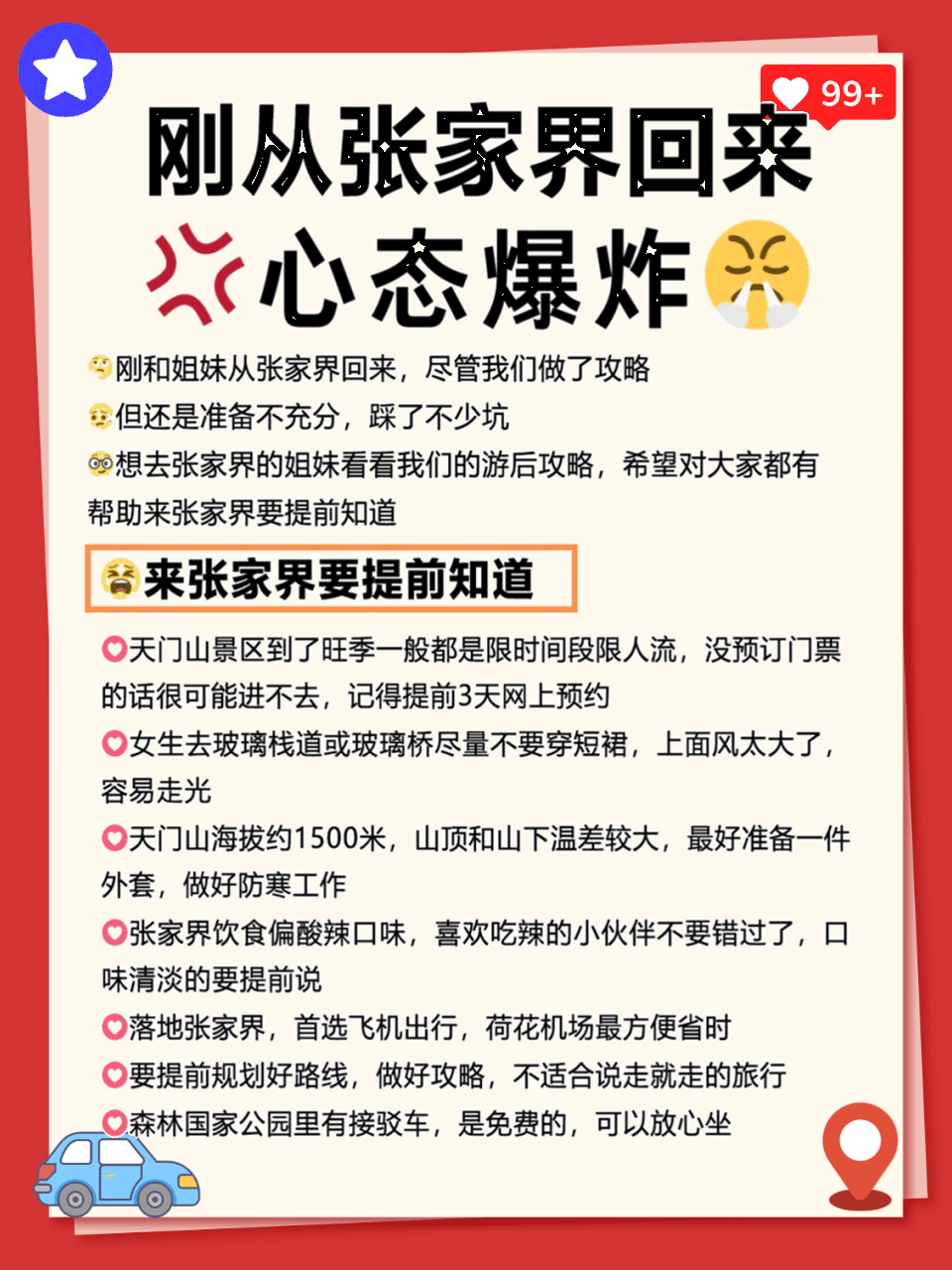 99+

刚从张家界回来

心态爆炸

刚和姐妹从张家界回来，尽管我们做了攻略
但还是准备不充分，踩了不少坑
想去张家界的姐妹看看我们的游后攻略，希望对大家都有帮助来张家界要提前知道

来张家界要提前知道

天门山景区到了旺季一般都是限时间段限人流，没预订门票的话很可能进不去，记得提前3天网上预约
女生去玻璃栈道或玻璃桥尽量不要穿短裙，上面风太大了，容易走光
天门山海拔约1500米，山顶和山下温差较大，最好准备一件外套，做好防寒工作
张家界饮食偏酸辣口味，喜欢吃辣的小伙伴不要错过了，口味清淡的要提前说
落地张家界，首选飞机出行，荷花机场最方便省时
要提前规划好路线，做好攻略，不适合说走就走的旅行
森林国家公园里有接驳车，是免费的，可以放心坐